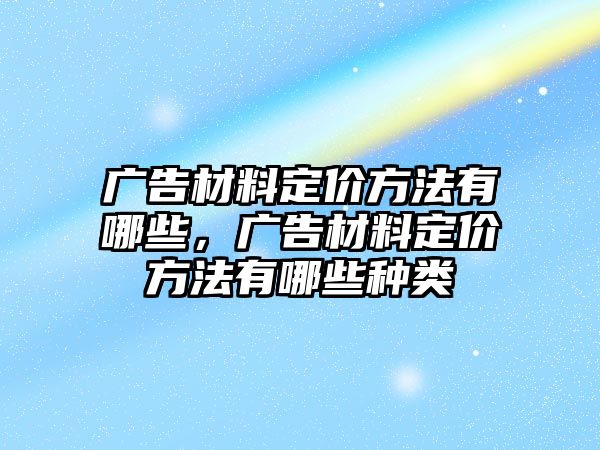 广告材料定价方法有哪些，广告材料定价方法有哪些种类